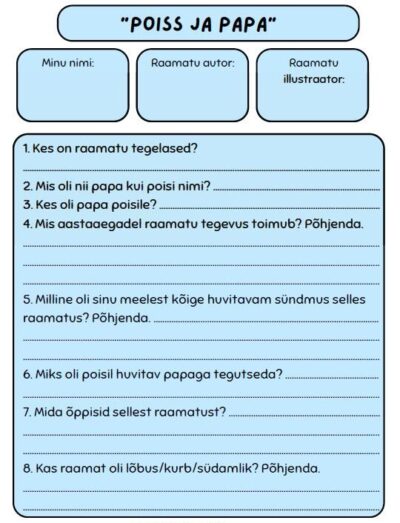 "POISS JA PAPA"

Minu nimi:

Raamatu autor:

Raamatu illustraator:

1. Kes on raamatu tegelased?

2. Mis oli nii papa kui poisi nimi?

3. Kes oli papa poisile?

4. Mis aastaaegadel raamatu tegevus toimub? Põhjenda.

5. Milline oli sinu meelest kõige huvitavam sündmus selles raamatus? Põhjenda.

6. Miks oli poisil huvitav papaga tegutseda?

7. Mida õppisid sellest raamatust?

8. Kas raamat oli lõbus/kurb/südamlik? Põhjenda.